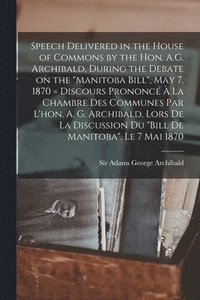 Speech Delivered in the House of Commons by the Hon. A.G. Archibald, During the Debate on the "Manitoba Bill", May 7, 1870 = Discours Prononcé À La Chambre Des Communes Par L'hon. A. G. Archibald, Lors De La Discussion Du "Bill De Manitoba", Le 7 Mai 1870

Sir Adams George Archibald